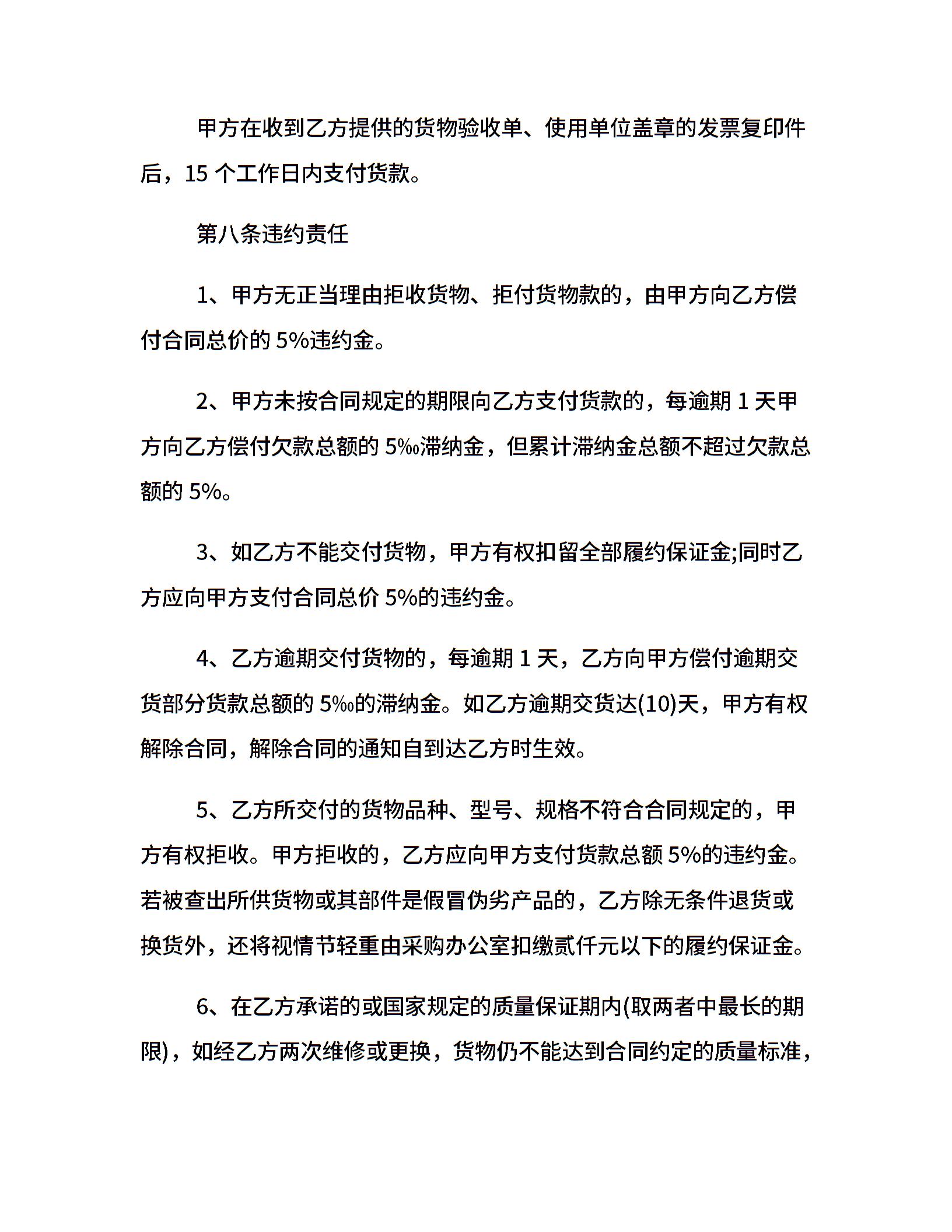 甲方在收到乙方提供的货物验收单、使用单位盖章的发票复印件后，15 个工作日内支付货款。

第八条违约责任

1、甲方无正当理由拒收货物、拒付货物款的，由甲方向乙方偿付合同总价的 5%违约金。

2、甲方未按合同规定的期限向乙方支付货款的，每逾期 1 天甲方向乙方偿付欠款总额的 5‰滞纳金，但累计滞纳金总额不超过欠款总额的 5%。

3、如乙方不能交付货物，甲方有权扣留全部履约保证金;同时乙方应向甲方支付合同总价 5%的违约金。

4、乙方逾期交付货物的，每逾期 1 天，乙方向甲方偿付逾期交货部分货款总额的 5‰的滞纳金。如乙方逾期交货达(10)天，甲方有权解除合同，解除合同的通知自到达乙方时生效。

5、乙方所交付的货物品种、型号、规格不符合合同规定的，甲方有权拒收。甲方拒收的，乙方应向甲方支付货款总额 5%的违约金。若被查出所供货物或其部件是假冒伪劣产品的，乙方除无条件退货或换货外，还将视情节轻重由采购办公室扣缴贰仟元以下的履约保证金。

6、在乙方承诺的或国家规定的质量保证期内(取两者中最长的期限)，如经乙方两次维修或更换，货物仍不能达到合同约定的质量标准，